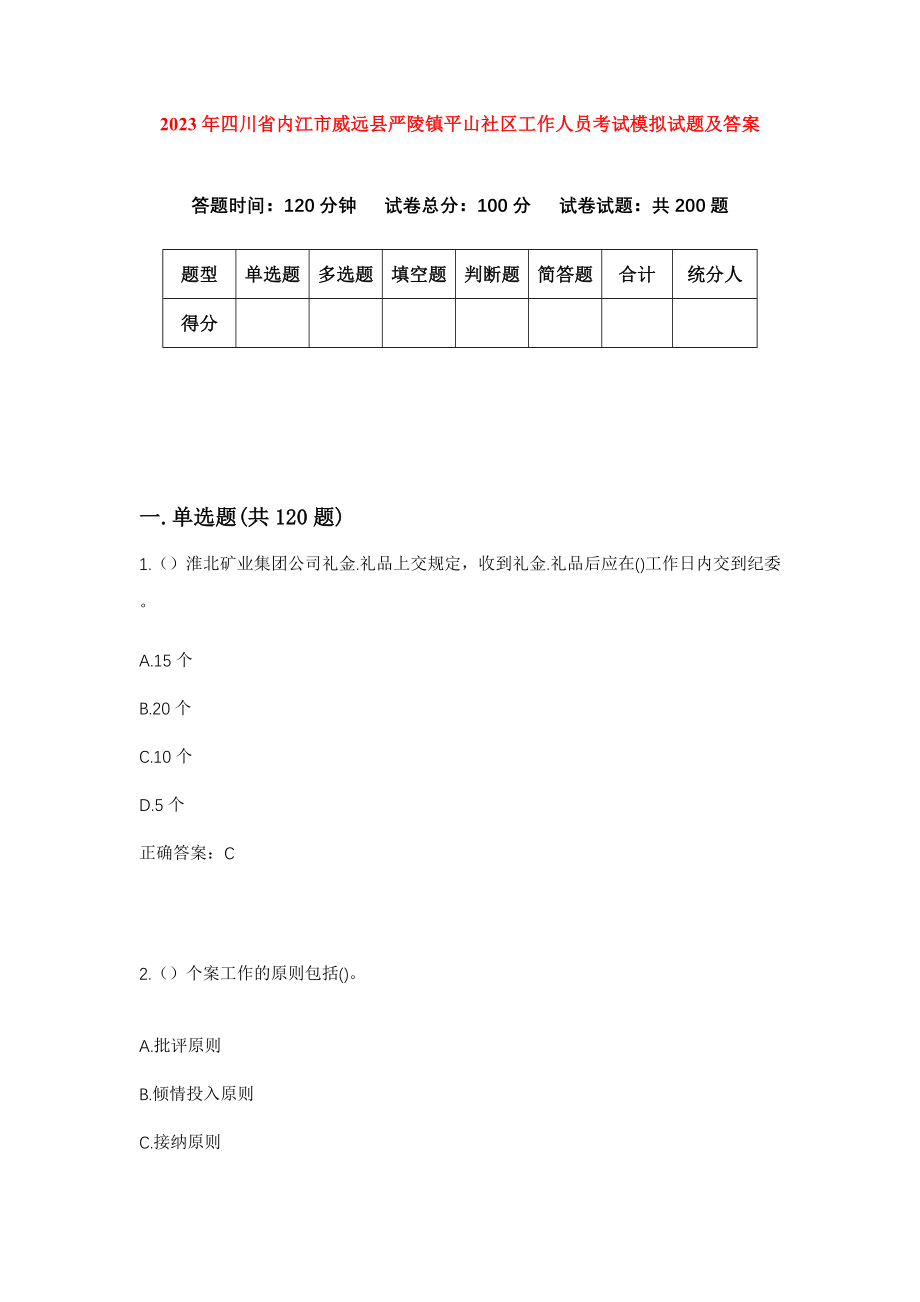 2023年四川省内江市威远县严陵镇平山社区工作人员考试模拟试题及答案

答题时间：120分钟　试卷总分：100分　试卷试题：共200题

| 题型 | 单选题 | 多选题 | 填空题 | 判断题 | 简答题 | 合计 | 统分人 |
|---|---|---|---|---|---|---|---|
| 得分 | | | | | | | |

一.单选题(共120题)

1.（）淮北矿业集团公司礼金.礼品上交规定，收到礼金.礼品后应在()工作日内交到纪委。

A.15个

B.20个

C.10个

D.5个

正确答案：C

2.（）个案工作的原则包括()。

A.批评原则

B.倾情投入原则

C.接纳原则